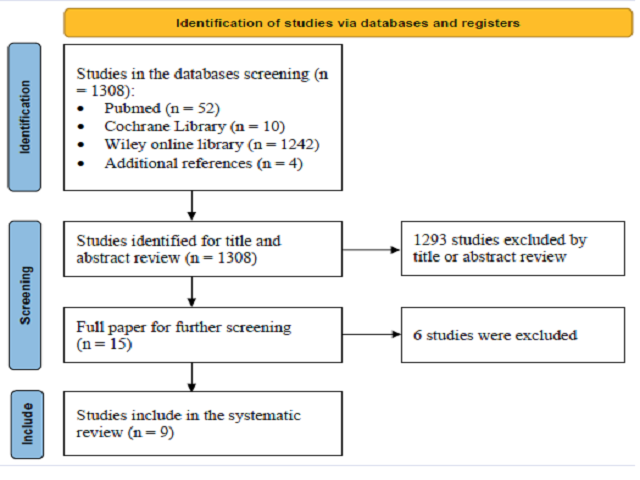 Identification of studies via databases and registers

Identification

Studies in the databases screening (n = 1308):
• Pubmed (n = 52)
• Cochrane Library (n = 10)
• Wiley online library (n = 1242)
• Additional references (n = 4)

Screening

Studies identified for title and abstract review (n = 1308)

1293 studies excluded by title or abstract review

Full paper for further screening (n = 15)

6 studies were excluded

Include

Studies include in the systematic review (n = 9)